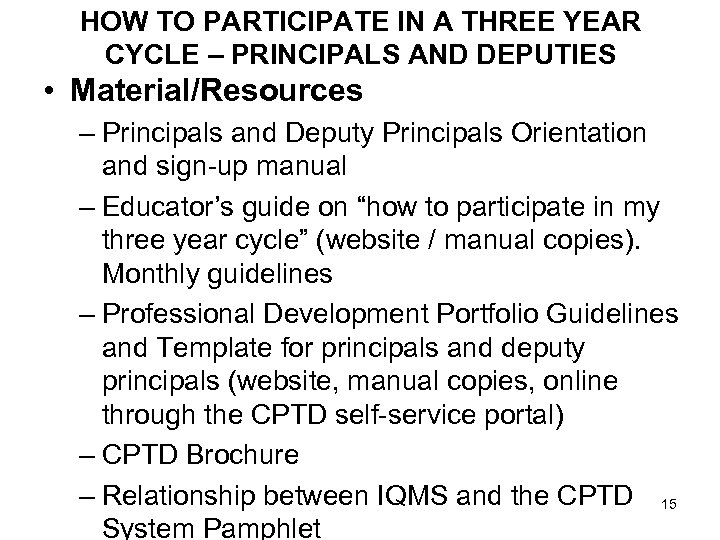 HOW TO PARTICIPATE IN A THREE YEAR CYCLE – PRINCIPALS AND DEPUTIES

• Material/Resources

– Principals and Deputy Principals Orientation and sign-up manual

– Educator's guide on "how to participate in my three year cycle" (website / manual copies). Monthly guidelines

– Professional Development Portfolio Guidelines and Template for principals and deputy principals (website, manual copies, online through the CPTD self-service portal)

– CPTD Brochure

– Relationship between IQMS and the CPTD System Pamphlet

15